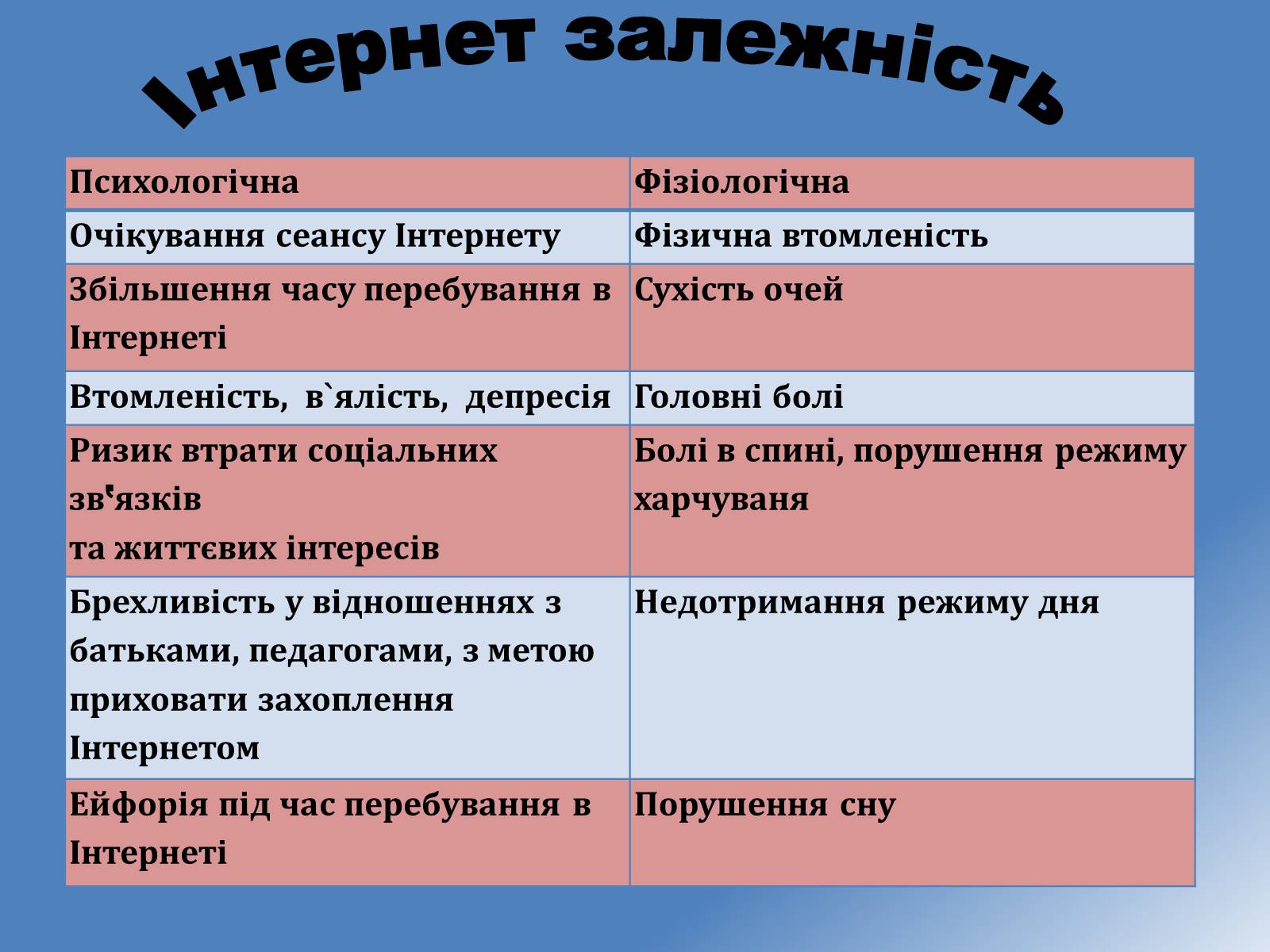 Інтернет залежність

| Психологічна | Фізіологічна |
|---|---|
| Очікування сеансу Інтернету | Фізична втомленість |
| Збільшення часу перебування в Інтернеті | Сухість очей |
| Втомленість, в`ялість, депресія | Головні болі |
| Ризик втрати соціальних зв'язків та життєвих інтересів | Болі в спині, порушення режиму харчуваня |
| Брехливість у відношеннях з батьками, педагогами, з метою приховати захоплення Інтернетом | Недотримання режиму дня |
| Ейфорія під час перебування в Інтернеті | Порушення сну |